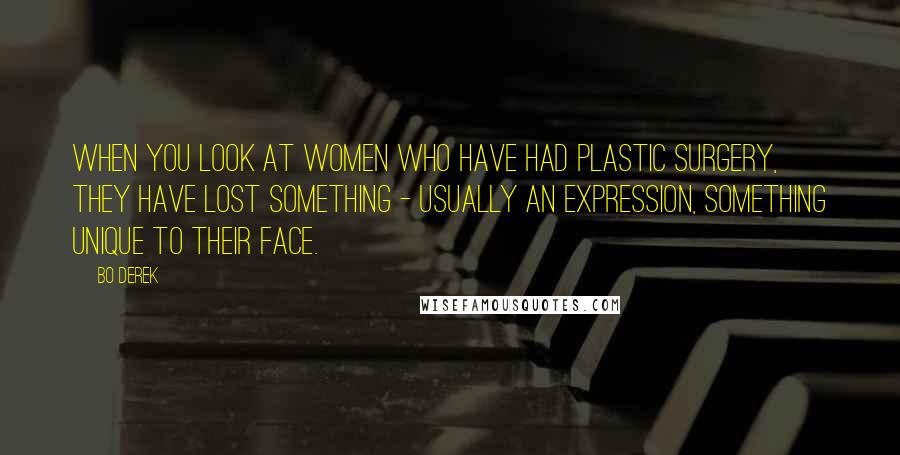 WHEN YOU LOOK AT WOMEN WHO HAVE HAD PLASTIC SURGERY, THEY HAVE LOST SOMETHING - USUALLY AN EXPRESSION, SOMETHING UNIQUE TO THEIR FACE.

BO DEREK

WISEFAMOUSQUOTES.COM